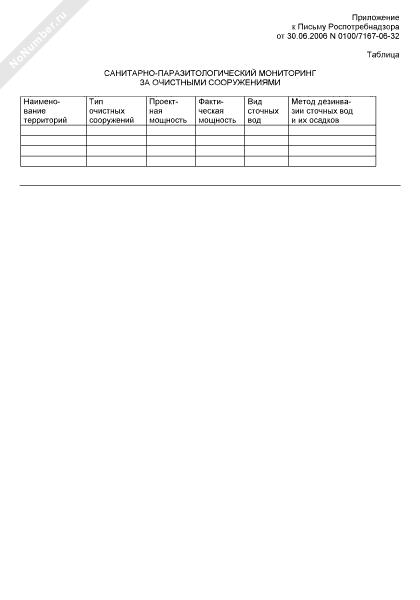 NoNumber.ru

Приложение
к Письму Роспотребнадзора
от 30.06.2006 N 0100/7167-06-32

Таблица

САНИТАРНО-ПАРАЗИТОЛОГИЧЕСКИЙ МОНИТОРИНГ
ЗА ОЧИСТНЫМИ СООРУЖЕНИЯМИ

| Наименование территорий | Тип очистных сооружений | Проектная мощность | Фактическая мощность | Вид сточных вод | Метод дезинвазии сточных вод и их осадков |
|---|---|---|---|---|---|
| | | | | | |
| | | | | | |
| | | | | | |
| | | | | | |